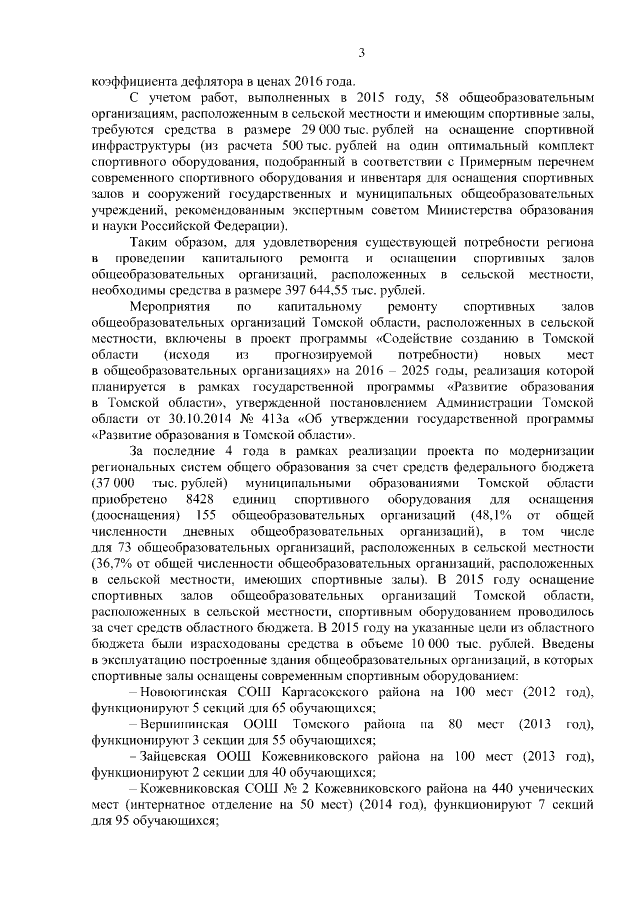 3

коэффициента дефлятора в ценах 2016 года.

С учетом работ, выполненных в 2015 году, 58 общеобразовательным организациям, расположенным в сельской местности и имеющим спортивные залы, требуются средства в размере 29 000 тыс. рублей на оснащение спортивной инфраструктуры (из расчета 500 тыс. рублей на один оптимальный комплект спортивного оборудования, подобранный в соответствии с Примерным перечнем современного спортивного оборудования и инвентаря для оснащения спортивных залов и сооружений государственных и муниципальных общеобразовательных учреждений, рекомендованным экспертным советом Министерства образования и науки Российской Федерации).

Таким образом, для удовлетворения существующей потребности региона в проведении капитального ремонта и оснащении спортивных залов общеобразовательных организаций, расположенных в сельской местности, необходимы средства в размере 397 644,55 тыс. рублей.

Мероприятия по капитальному ремонту спортивных залов общеобразовательных организаций Томской области, расположенных в сельской местности, включены в проект программы «Содействие созданию в Томской области (исходя из прогнозируемой потребности) новых мест в общеобразовательных организациях» на 2016 – 2025 годы, реализация которой планируется в рамках государственной программы «Развитие образования в Томской области», утвержденной постановлением Администрации Томской области от 30.10.2014 № 413а «Об утверждении государственной программы «Развитие образования в Томской области».

За последние 4 года в рамках реализации проекта по модернизации региональных систем общего образования за счет средств федерального бюджета (37 000 тыс. рублей) муниципальными образованиями Томской области приобретено 8428 единиц спортивного оборудования для оснащения (дооснащения) 155 общеобразовательных организаций (48,1% от общей численности дневных общеобразовательных организаций), в том числе для 73 общеобразовательных организаций, расположенных в сельской местности (36,7% от общей численности общеобразовательных организаций, расположенных в сельской местности, имеющих спортивные залы). В 2015 году оснащение спортивных залов общеобразовательных организаций Томской области, расположенных в сельской местности, спортивным оборудованием проводилось за счет средств областного бюджета. В 2015 году на указанные цели из областного бюджета были израсходованы средства в объеме 10 000 тыс. рублей. Введены в эксплуатацию построенные здания общеобразовательных организаций, в которых спортивные залы оснащены современным спортивным оборудованием:

– Новоюгинская СОШ Каргасокского района на 100 мест (2012 год), функционируют 5 секций для 65 обучающихся;

– Вершининская ООШ Томского района на 80 мест (2013 год), функционируют 3 секции для 55 обучающихся;

– Зайцевская ООШ Кожевниковского района на 100 мест (2013 год), функционируют 2 секции для 40 обучающихся;

– Кожевниковская СОШ № 2 Кожевниковского района на 440 ученических мест (интернатное отделение на 50 мест) (2014 год), функционируют 7 секций для 95 обучающихся;